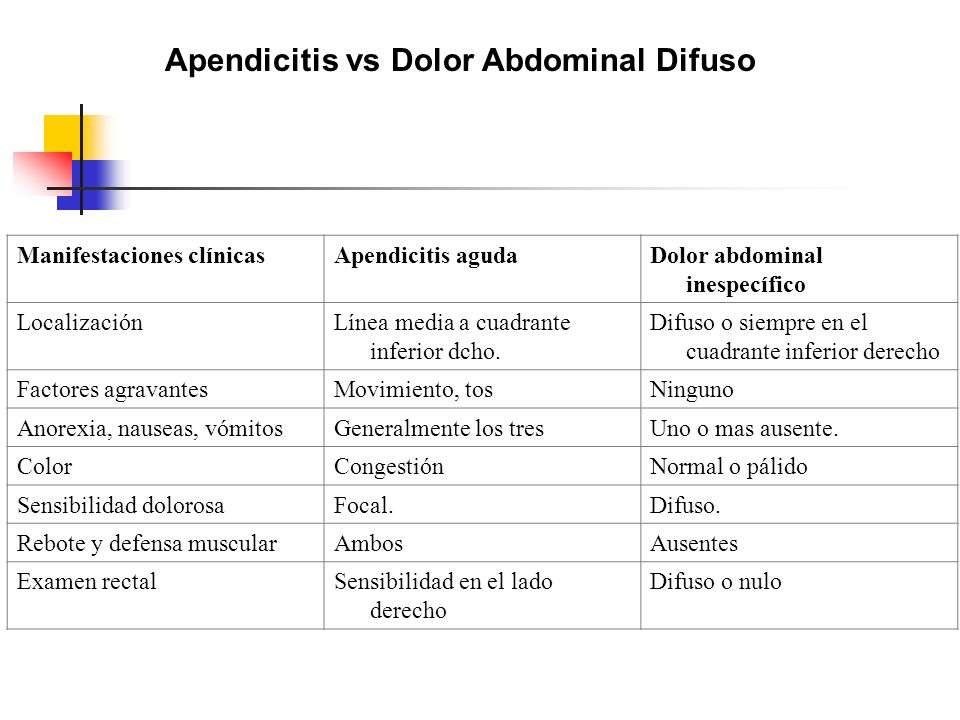 Apendicitis vs Dolor Abdominal Difuso

| Manifestaciones clínicas | Apendicitis aguda | Dolor abdominal inespecífico |
|---|---|---|
| Localización | Línea media a cuadrante inferior dcho. | Difuso o siempre en el cuadrante inferior derecho |
| Factores agravantes | Movimiento, tos | Ninguno |
| Anorexia, nauseas, vómitos | Generalmente los tres | Uno o mas ausente. |
| Color | Congestión | Normal o pálido |
| Sensibilidad dolorosa | Focal. | Difuso. |
| Rebote y defensa muscular | Ambos | Ausentes |
| Examen rectal | Sensibilidad en el lado derecho | Difuso o nulo |